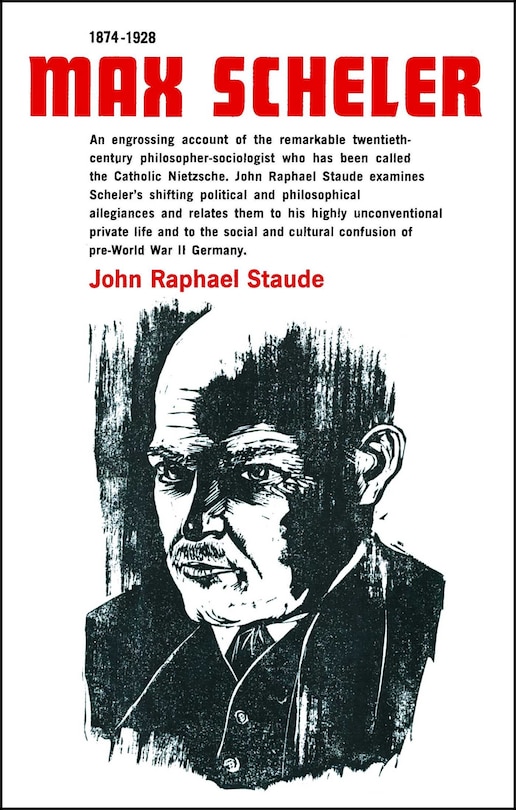 1874-1928
MAX SCHELER

An engrossing account of the remarkable twentieth-century philosopher-sociologist who has been called the Catholic Nietzsche. John Raphael Staude examines Scheler's shifting political and philosophical allegiances and relates them to his highly unconventional private life and to the social and cultural confusion of pre-World War II Germany.

John Raphael Staude